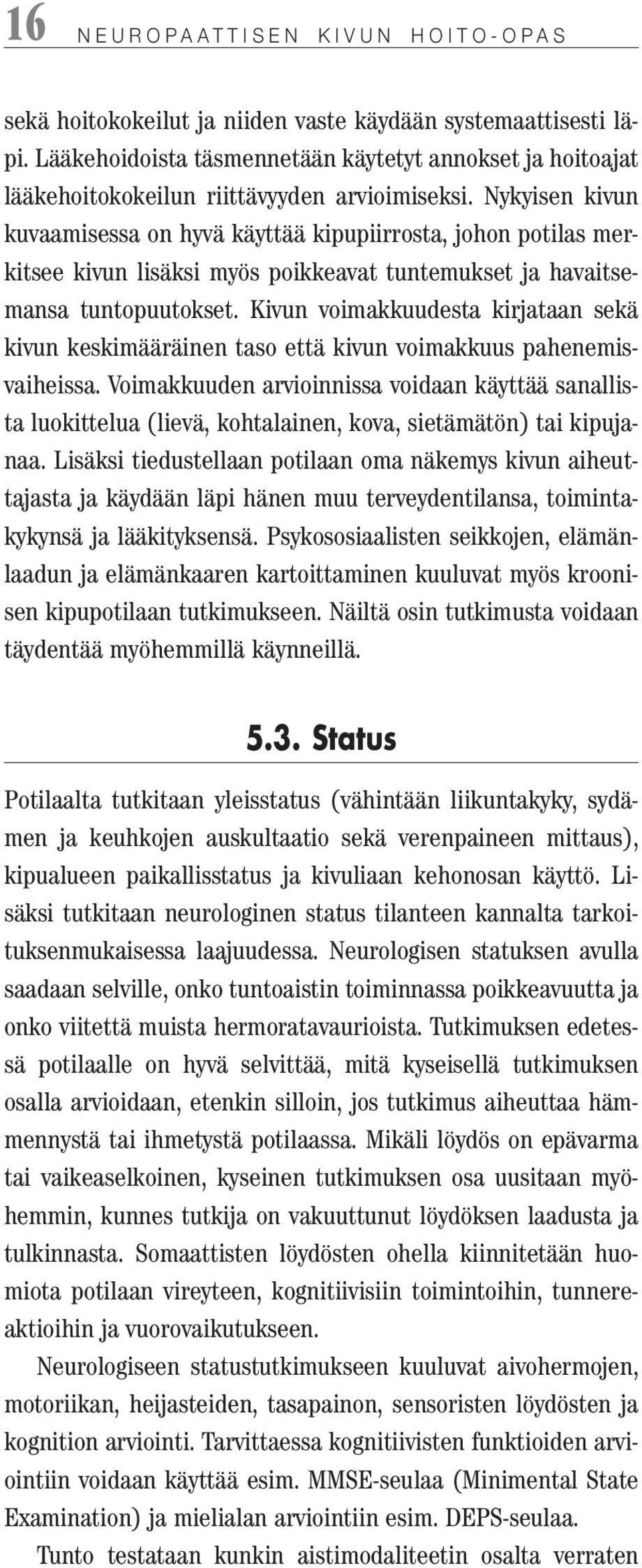 16 NEUROPAATTISEN KIVUN HOITO-OPAS

sekä hoitokokeilut ja niiden vaste käydään systemaattisesti läpi. Lääkehoidoista täsmennetään käytetyt annokset ja hoitoajat lääkehoitokokeilun riittävyyden arvioimiseksi. Nykyisen kivun kuvaamisessa on hyvä käyttää kipupiirrosta, johon potilas merkitsee kivun lisäksi myös poikkeavat tuntemukset ja havaitsemansa tuntopuutokset. Kivun voimakkuudesta kirjataan sekä kivun keskimääräinen taso että kivun voimakkuus pahenemisvaiheissa. Voimakkuuden arvioinnissa voidaan käyttää sanallista luokittelua (lievä, kohtalainen, kova, sietämätön) tai kipujanaa. Lisäksi tiedustellaan potilaan oma näkemys kivun aiheuttajasta ja käydään läpi hänen muu terveydentilansa, toimintakykynsä ja lääkityksensä. Psykososiaalisten seikkojen, elämänlaadun ja elämänkaaren kartoittaminen kuuluvat myös kroonisen kipupotilaan tutkimukseen. Näiltä osin tutkimusta voidaan täydentää myöhemmillä käynneillä.

5.3. Status

Potilaalta tutkitaan yleisstatus (vähintään liikuntakyky, sydämen ja keuhkojen auskultaatio sekä verenpaineen mittaus), kipualueen paikallisstatus ja kivuliaan kehonosan käyttö. Lisäksi tutkitaan neurologinen status tilanteen kannalta tarkoituksenmukaisessa laajuudessa. Neurologisen statuksen avulla saadaan selville, onko tuntoaistin toiminnassa poikkeavuutta ja onko viitettä muista hermoratavaurioista. Tutkimuksen edetessä potilaalle on hyvä selvittää, mitä kyseisellä tutkimuksen osalla arvioidaan, etenkin silloin, jos tutkimus aiheuttaa hämmennystä tai ihmetystä potilaassa. Mikäli löydös on epävarma tai vaikeaselkoinen, kyseinen tutkimuksen osa uusitaan myöhemmin, kunnes tutkija on vakuuttunut löydöksen laadusta ja tulkinnasta. Somaattisten löydösten ohella kiinnitetään huomiota potilaan vireyteen, kognitiivisiin toimintoihin, tunnereaktioihin ja vuorovaikutukseen.

Neurologiseen statustutkimukseen kuuluvat aivohermojen, motoriikan, heijasteiden, tasapainon, sensoristen löydösten ja kognition arviointi. Tarvittaessa kognitiivisten funktioiden arviointiin voidaan käyttää esim. MMSE-seulaa (Minimental State Examination) ja mielialan arviointiin esim. DEPS-seulaa.

Tunto testataan kunkin aistimodaliteetin osalta verraten